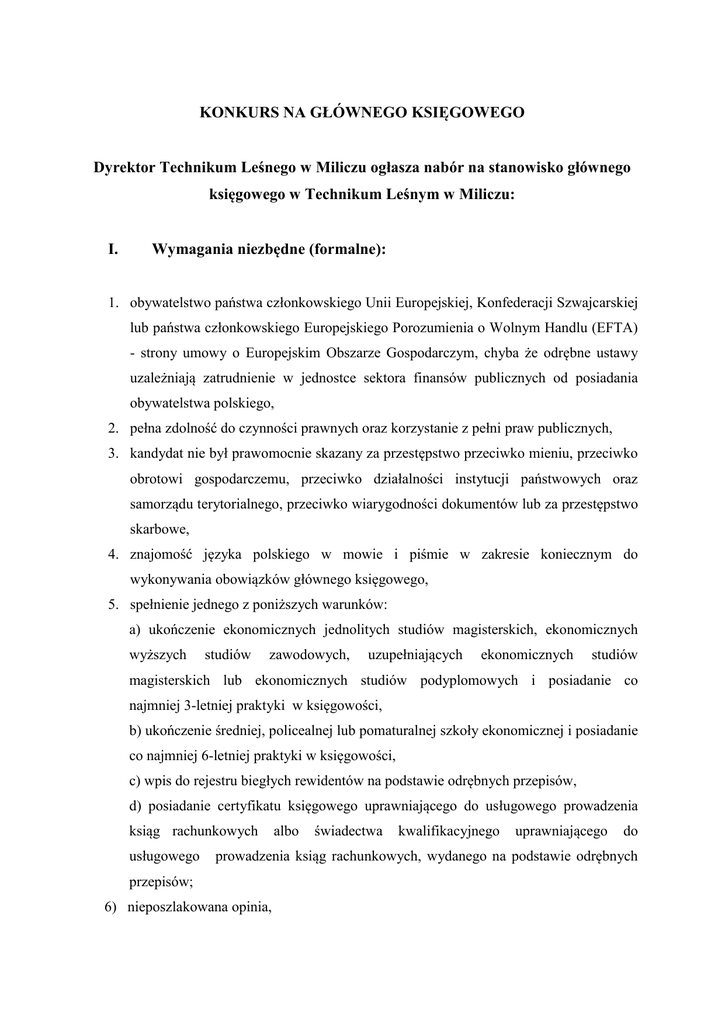 KONKURS NA GŁÓWNEGO KSIĘGOWEGO

Dyrektor Technikum Leśnego w Miliczu ogłasza nabór na stanowisko głównego księgowego w Technikum Leśnym w Miliczu:

I. Wymagania niezbędne (formalne):

1. obywatelstwo państwa członkowskiego Unii Europejskiej, Konfederacji Szwajcarskiej lub państwa członkowskiego Europejskiego Porozumienia o Wolnym Handlu (EFTA) - strony umowy o Europejskim Obszarze Gospodarczym, chyba że odrębne ustawy uzależniają zatrudnienie w jednostce sektora finansów publicznych od posiadania obywatelstwa polskiego,
2. pełna zdolność do czynności prawnych oraz korzystanie z pełni praw publicznych,
3. kandydat nie był prawomocnie skazany za przestępstwo przeciwko mieniu, przeciwko obrotowi gospodarczemu, przeciwko działalności instytucji państwowych oraz samorządu terytorialnego, przeciwko wiarygodności dokumentów lub za przestępstwo skarbowe,
4. znajomość języka polskiego w mowie i piśmie w zakresie koniecznym do wykonywania obowiązków głównego księgowego,
5. spełnienie jednego z poniższych warunków:
a) ukończenie ekonomicznych jednolitych studiów magisterskich, ekonomicznych wyższych studiów zawodowych, uzupełniających ekonomicznych studiów magisterskich lub ekonomicznych studiów podyplomowych i posiadanie co najmniej 3-letniej praktyki w księgowości,
b) ukończenie średniej, policealnej lub pomaturalnej szkoły ekonomicznej i posiadanie co najmniej 6-letniej praktyki w księgowości,
c) wpis do rejestru biegłych rewidentów na podstawie odrębnych przepisów,
d) posiadanie certyfikatu księgowego uprawniającego do usługowego prowadzenia ksiąg rachunkowych albo świadectwa kwalifikacyjnego uprawniającego do usługowego prowadzenia ksiąg rachunkowych, wydanego na podstawie odrębnych przepisów;
6) nieposzlakowana opinia,